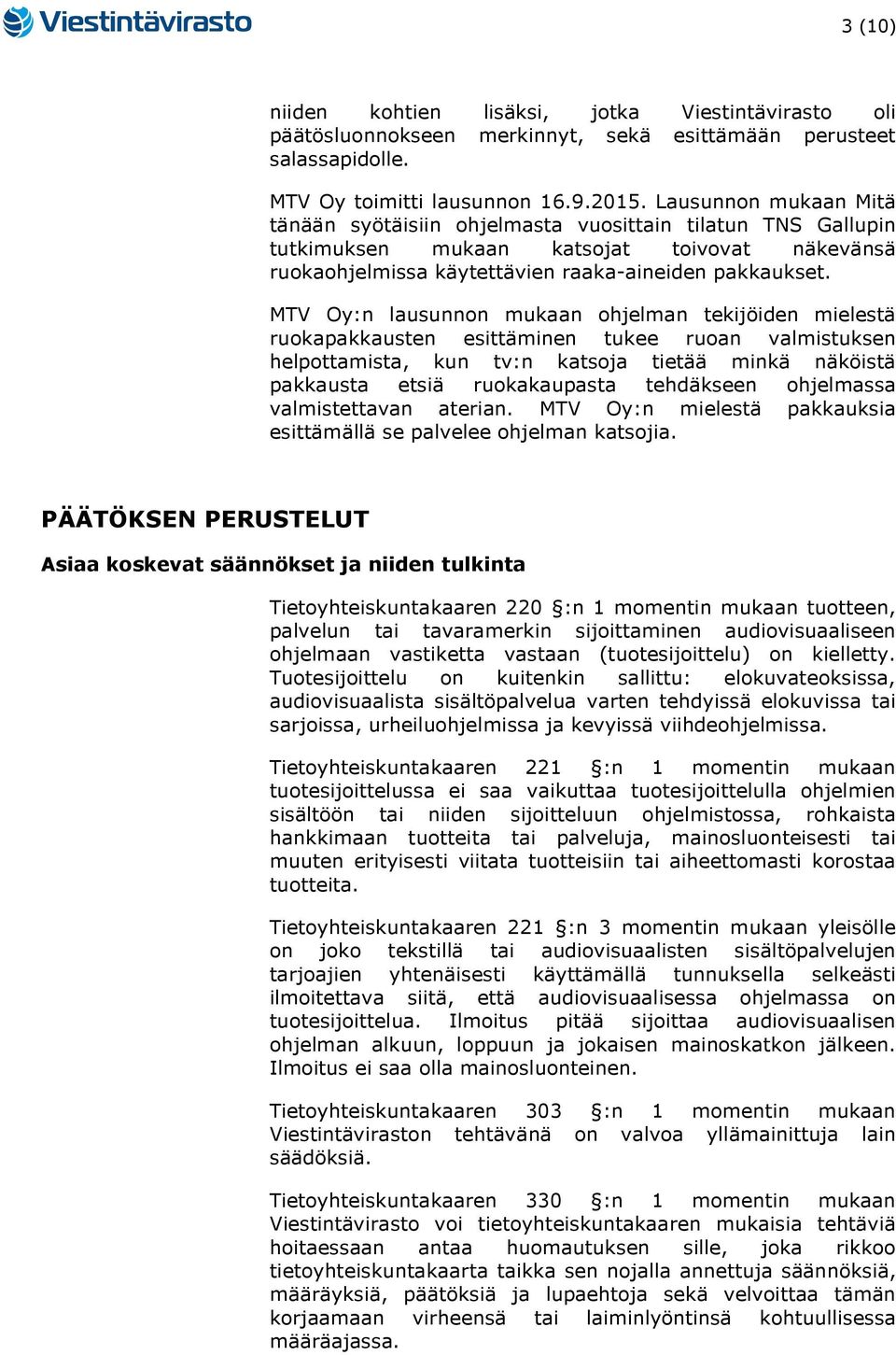 Viestintävirasto

3 (10)

niiden kohtien lisäksi, jotka Viestintävirasto oli päätösluonnokseen merkinnyt, sekä esittämään perusteet salassapidolle.

MTV Oy toimitti lausunnon 16.9.2015. Lausunnon mukaan Mitä tänään syötäisiin ohjelmasta vuosittain tilatun TNS Gallupin tutkimuksen mukaan katsojat toivovat näkevänsä ruokaohjelmissa käytettävien raaka-aineiden pakkaukset.

MTV Oy:n lausunnon mukaan ohjelman tekijöiden mielestä ruokapakkausten esittäminen tukee ruoan valmistuksen helpottamista, kun tv:n katsoja tietää minkä näköistä pakkausta etsiä ruokakaupasta tehdäkseen ohjelmassa valmistettavan aterian. MTV Oy:n mielestä pakkauksia esittämällä se palvelee ohjelman katsojia.

PÄÄTÖKSEN PERUSTELUT

Asiaa koskevat säännökset ja niiden tulkinta

Tietoyhteiskuntakaaren 220 §:n 1 momentin mukaan tuotteen, palvelun tai tavaramerkin sijoittaminen audiovisuaaliseen ohjelmaan vastiketta vastaan (tuotesijoittelu) on kielletty. Tuotesijoittelu on kuitenkin sallittu: elokuvateoksissa, audiovisuaalista sisältöpalvelua varten tehdyissä elokuvissa tai sarjoissa, urheiluohjelmissa ja kevyissä viihdeohjelmissa.

Tietoyhteiskuntakaaren 221 §:n 1 momentin mukaan tuotesijoittelussa ei saa vaikuttaa tuotesijoittelulla ohjelmien sisältöön tai niiden sijoitteluun ohjelmistossa, rohkaista hankkimaan tuotteita tai palveluja, mainosluonteisesti tai muuten erityisesti viitata tuotteisiin tai aiheettomasti korostaa tuotteita.

Tietoyhteiskuntakaaren 221 §:n 3 momentin mukaan yleisölle on joko tekstillä tai audiovisuaalisten sisältöpalvelujen tarjoajien yhtenäisesti käyttämällä tunnuksella selkeästi ilmoitettava siitä, että audiovisuaalisessa ohjelmassa on tuotesijoittelua. Ilmoitus pitää sijoittaa audiovisuaalisen ohjelman alkuun, loppuun ja jokaisen mainoskatkon jälkeen. Ilmoitus ei saa olla mainosluonteinen.

Tietoyhteiskuntakaaren 303 §:n 1 momentin mukaan Viestintäviraston tehtävänä on valvoa yllämainittuja lain säädöksiä.

Tietoyhteiskuntakaaren 330 §:n 1 momentin mukaan Viestintävirasto voi tietoyhteiskuntakaaren mukaisia tehtäviä hoitaessaan antaa huomautuksen sille, joka rikkoo tietoyhteiskuntakaarta taikka sen nojalla annettuja säännöksiä, määräyksiä, päätöksiä ja lupaehtoja sekä velvoittaa tämän korjaamaan virheensä tai laiminlyöntinsä kohtuullisessa määräajassa.